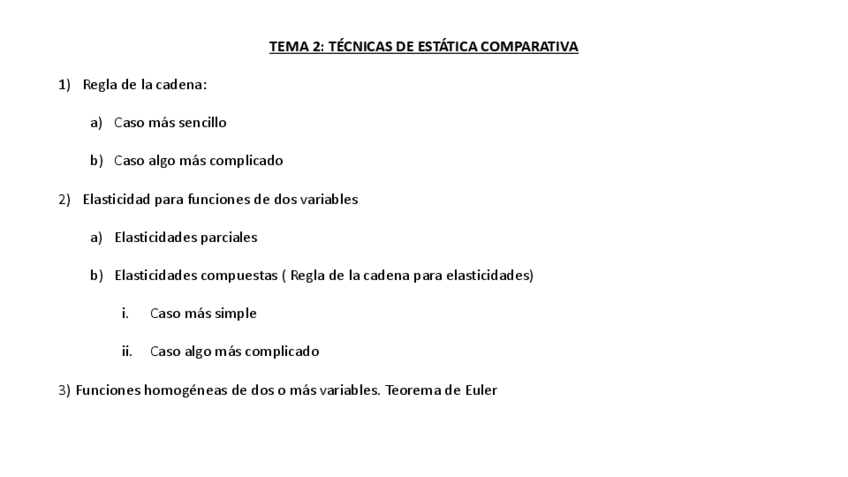 TEMA 2: TÉCNICAS DE ESTÁTICA COMPARATIVA

1) Regla de la cadena:

a) Caso más sencillo

b) Caso algo más complicado

2) Elasticidad para funciones de dos variables

a) Elasticidades parciales

b) Elasticidades compuestas ( Regla de la cadena para elasticidades)

i. Caso más simple

ii. Caso algo más complicado

3) Funciones homogéneas de dos o más variables. Teorema de Euler